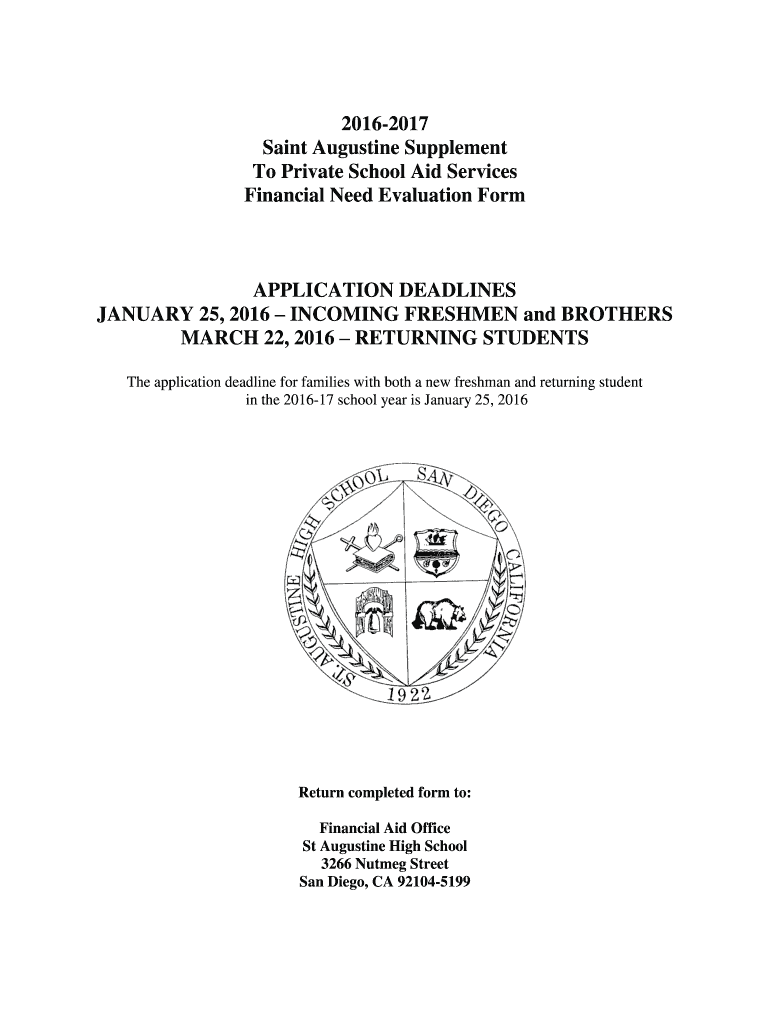 2016-2017
Saint Augustine Supplement
To Private School Aid Services
Financial Need Evaluation Form

APPLICATION DEADLINES
JANUARY 25, 2016 – INCOMING FRESHMEN and BROTHERS
MARCH 22, 2016 – RETURNING STUDENTS

The application deadline for families with both a new freshman and returning student in the 2016-17 school year is January 25, 2016

ST. AUGUSTINE HIGH SCHOOL SAN DIEGO CALIFORNIA
1922

Return completed form to:

Financial Aid Office
St Augustine High School
3266 Nutmeg Street
San Diego, CA 92104-5199